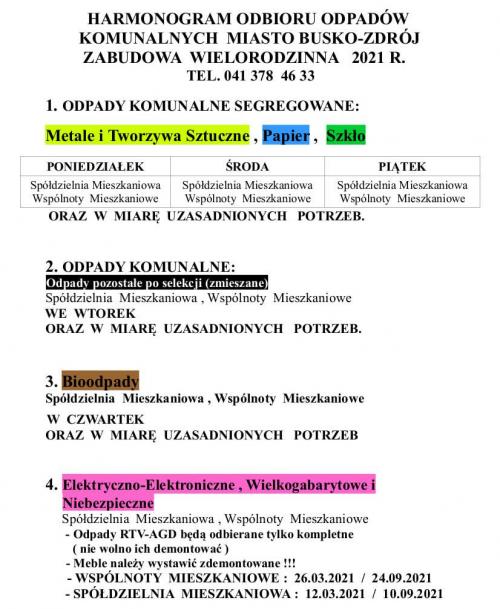 HARMONOGRAM ODBIORU ODPADÓW KOMUNALNYCH MIASTO BUSKO-ZDRÓJ ZABUDOWA WIELORODZINNA 2021 R.
TEL. 041 378 46 33

1. ODPADY KOMUNALNE SEGREGOWANE:

Metale i Tworzywa Sztuczne , Papier , Szkło

| PONIEDZIAŁEK | ŚRODA | PIĄTEK |
|---|---|---|
| Spółdzielnia Mieszkaniowa Wspólnoty Mieszkaniowe | Spółdzielnia Mieszkaniowa Wspólnoty Mieszkaniowe | Spółdzielnia Mieszkaniowa Wspólnoty Mieszkaniowe |

ORAZ W MIARĘ UZASADNIONYCH POTRZEB.

2. ODPADY KOMUNALNE:
Odpady pozostałe po selekcji (zmieszane)
Spółdzielnia Mieszkaniowa , Wspólnoty Mieszkaniowe
WE WTOREK
ORAZ W MIARĘ UZASADNIONYCH POTRZEB.

3. Bioodpady
Spółdzielnia Mieszkaniowa , Wspólnoty Mieszkaniowe
W CZWARTEK
ORAZ W MIARĘ UZASADNIONYCH POTRZEB

4. Elektryczno-Elektroniczne , Wielkogabarytowe i Niebezpieczne
Spółdzielnia Mieszkaniowa , Wspólnoty Mieszkaniowe
- Odpady RTV-AGD będą odbierane tylko kompletne ( nie wolno ich demontować )
- Meble należy wystawić zdemontowane !!!
- WSPÓLNOTY MIESZKANIOWE : 26.03.2021 / 24.09.2021
- SPÓŁDZIELNIA MIESZKANIOWA : 12.03.2021 / 10.09.2021